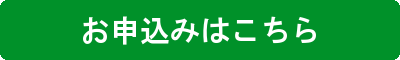 お申込みはこちら